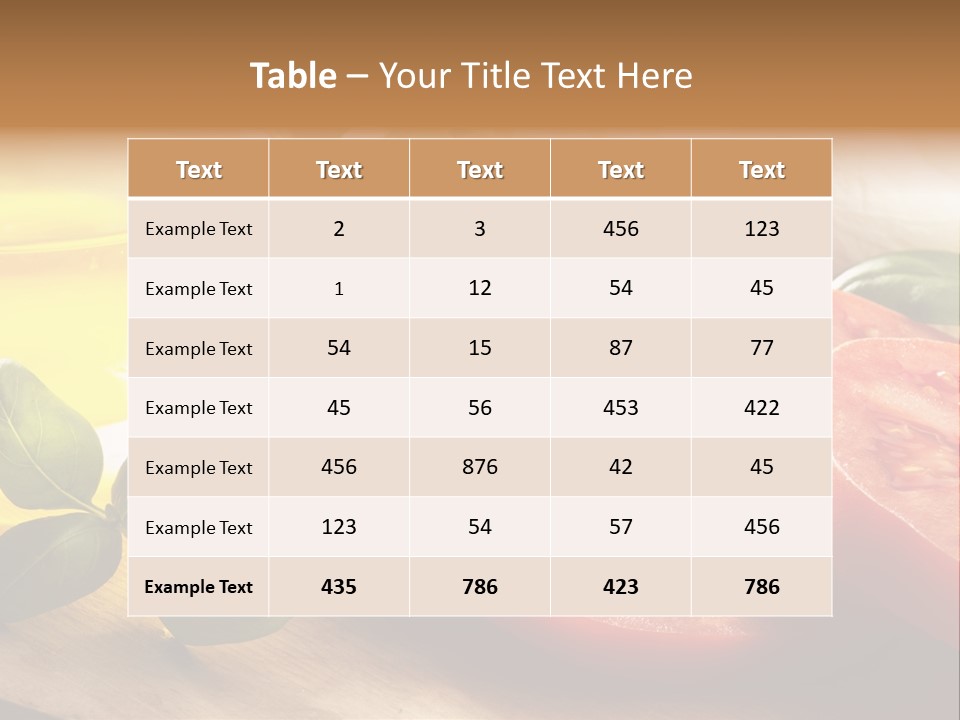 Table – Your Title Text Here

| Text | Text | Text | Text | Text |
|---|---|---|---|---|
| Example Text | 2 | 3 | 456 | 123 |
| Example Text | 1 | 12 | 54 | 45 |
| Example Text | 54 | 15 | 87 | 77 |
| Example Text | 45 | 56 | 453 | 422 |
| Example Text | 456 | 876 | 42 | 45 |
| Example Text | 123 | 54 | 57 | 456 |
| Example Text | 435 | 786 | 423 | 786 |